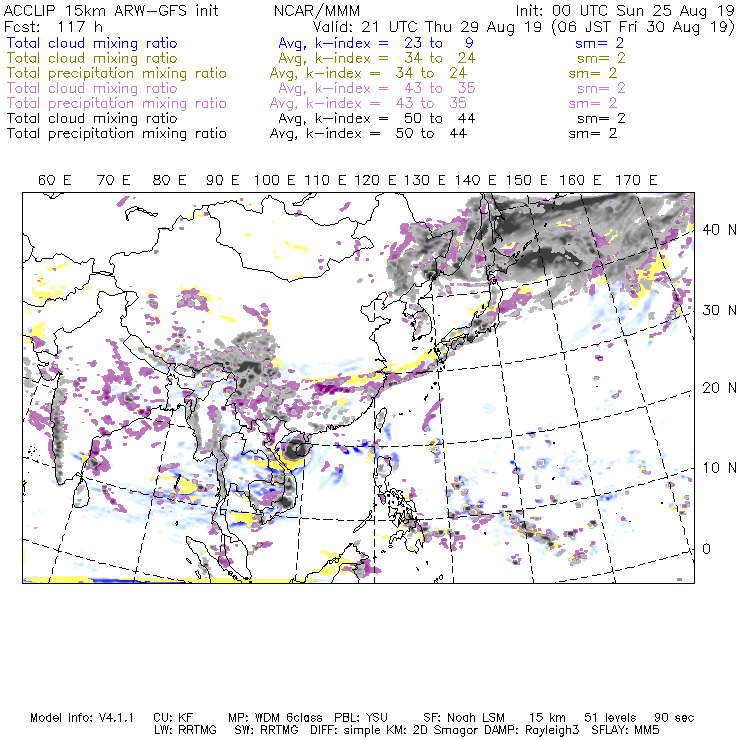 ACCLIP 15km ARW-GFS init NCAR/MMM Init: 00 UTC Sun 25 Aug 19
Fcst: 117 h Valid: 21 UTC Thu 29 Aug 19 (06 JST Fri 30 Aug 19)
Total cloud mixing ratio Avg, k-index = 23 to 9 sm= 2
Total cloud mixing ratio Avg, k-index = 34 to 24 sm= 2
Total precipitation mixing ratio Avg, k-index = 34 to 24 sm= 2
Total cloud mixing ratio Avg, k-index = 43 to 35 sm= 2
Total precipitation mixing ratio Avg, k-index = 43 to 35 sm= 2
Total cloud mixing ratio Avg, k-index = 50 to 44 sm= 2
Total precipitation mixing ratio Avg, k-index = 50 to 44 sm= 2

60 E 70 E 80 E 90 E 100 E 110 E 120 E 130 E 140 E 150 E 160 E 170 E

40 N
30 N
20 N
10 N
0

Model Info: V4.1.1 CU: KF MP: WDM 6class PBL: YSU SF: Noah LSM 15 km 51 levels 90 sec
LW: RRTMG SW: RRTMG DIFF: simple KM: 2D Smagor DAMP: Rayleigh3 SFLAY: MM5